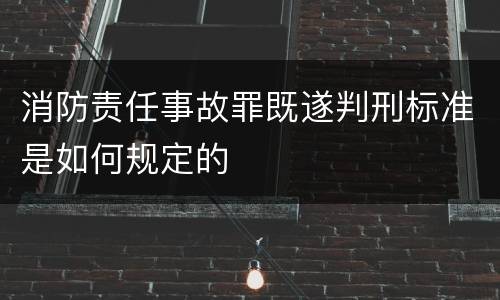 消防责任事故罪既遂判刑标准是如何规定的